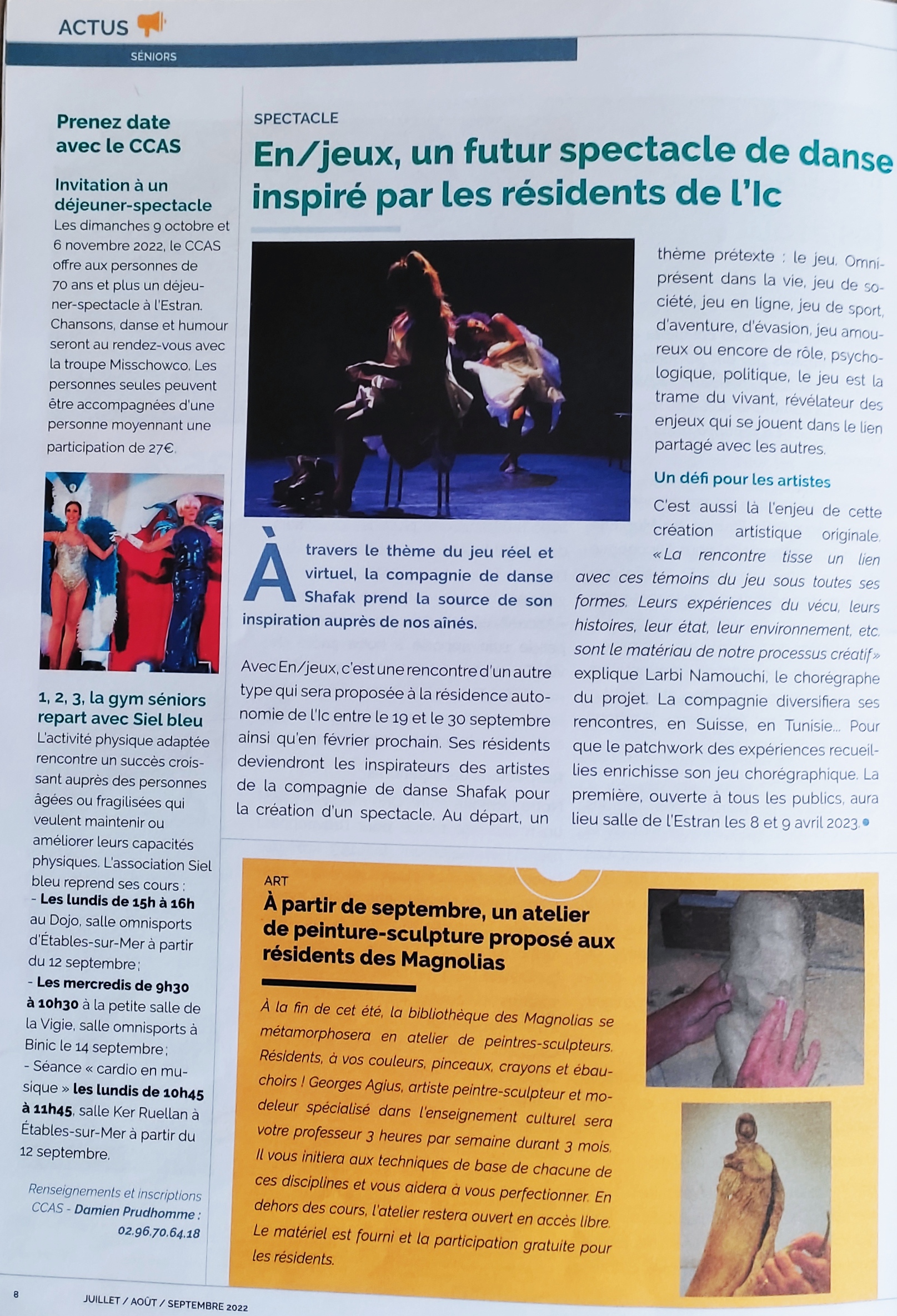 ACTUS

SÉNIORS

Prenez date avec le CCAS

Invitation à un déjeuner-spectacle

Les dimanches 9 octobre et 6 novembre 2022, le CCAS offre aux personnes de 70 ans et plus un déjeuner-spectacle à l'Estran. Chansons, danse et humour seront au rendez-vous avec la troupe Misschowco. Les personnes seules peuvent être accompagnées d'une personne moyennant une participation de 27€.

1, 2, 3, la gym séniors repart avec Siel bleu

L'activité physique adaptée rencontre un succès croissant auprès des personnes âgées ou fragilisées qui veulent maintenir ou améliorer leurs capacités physiques. L'association Siel bleu reprend ses cours :
- Les lundis de 15h à 16h au Dojo, salle omnisports d'Étables-sur-Mer à partir du 12 septembre ;
- Les mercredis de 9h30 à 10h30 à la petite salle de la Vigie, salle omnisports à Binic le 14 septembre ;
- Séance « cardio en musique » les lundis de 10h45 à 11h45, salle Ker Ruellan à Étables-sur-Mer à partir du 12 septembre.

Renseignements et inscriptions CCAS - Damien Prudhomme : 02.96.70.64.18

SPECTACLE

En/jeux, un futur spectacle de danse inspiré par les résidents de l'Ic

À travers le thème du jeu réel et virtuel, la compagnie de danse Shafak prend la source de son inspiration auprès de nos aînés.

Avec En/jeux, c'est une rencontre d'un autre type qui sera proposée à la résidence autonomie de l'Ic entre le 19 et le 30 septembre ainsi qu'en février prochain. Ses résidents deviendront les inspirateurs des artistes de la compagnie de danse Shafak pour la création d'un spectacle. Au départ, un thème prétexte : le jeu. Omniprésent dans la vie, jeu de société, jeu en ligne, jeu de sport, d'aventure, d'évasion, jeu amoureux ou encore de rôle, psychologique, politique, le jeu est la trame du vivant, révélateur des enjeux qui se jouent dans le lien partagé avec les autres.

Un défi pour les artistes

C'est aussi là l'enjeu de cette création artistique originale. « La rencontre tisse un lien avec ces témoins du jeu sous toutes ses formes. Leurs expériences du vécu, leurs histoires, leur état, leur environnement, etc. sont le matériau de notre processus créatif » explique Larbi Namouchi, le chorégraphe du projet. La compagnie diversifiera ses rencontres, en Suisse, en Tunisie... Pour que le patchwork des expériences recueillies enrichisse son jeu chorégraphique. La première, ouverte à tous les publics, aura lieu salle de l'Estran les 8 et 9 avril 2023.

ART

À partir de septembre, un atelier de peinture-sculpture proposé aux résidents des Magnolias

À la fin de cet été, la bibliothèque des Magnolias se métamorphosera en atelier de peintres-sculpteurs. Résidents, à vos couleurs, pinceaux, crayons et ébauchoirs ! Georges Agius, artiste peintre-sculpteur et modeleur spécialisé dans l'enseignement culturel sera votre professeur 3 heures par semaine durant 3 mois. Il vous initiera aux techniques de base de chacune de ces disciplines et vous aidera à vous perfectionner. En dehors des cours, l'atelier restera ouvert en accès libre. Le matériel est fourni et la participation gratuite pour les résidents.

8 JUILLET / AOÛT / SEPTEMBRE 2022